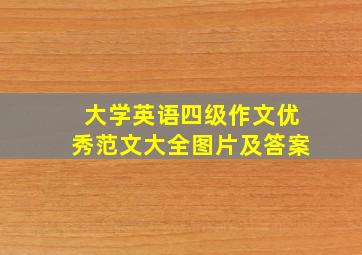 大学英语四级作文优秀范文大全图片及答案